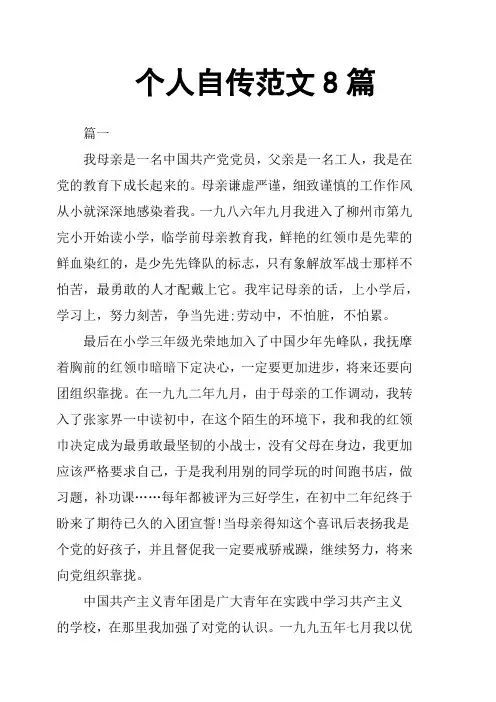 个人自传范文 8 篇

篇一

我母亲是一名中国共产党党员，父亲是一名工人，我是在党的教育下成长起来的。母亲谦虚严谨，细致谨慎的工作作风从小就深深地感染着我。一九八六年九月我进入了柳州市第九完小开始读小学，临学前母亲教育我，鲜艳的红领巾是先辈的鲜血染红的，是少先先锋队的标志，只有象解放军战士那样不怕苦，最勇敢的人才配戴上它。我牢记母亲的话，上小学后，学习上，努力刻苦，争当先进;劳动中，不怕脏，不怕累。

最后在小学三年级光荣地加入了中国少年先峰队，我抚摩着胸前的红领巾暗暗下定决心，一定要更加进步，将来还要向团组织靠拢。在一九九二年九月，由于母亲的工作调动，我转入了张家界一中读初中，在这个陌生的环境下，我和我的红领巾决定成为最勇敢最坚韧的小战士，没有父母在身边，我更加应该严格要求自己，于是我利用别的同学玩的时间跑书店，做习题，补功课……每年都被评为三好学生，在初中二年纪终于盼来了期待已久的入团宣誓!当母亲得知这个喜讯后表扬我是个党的好孩子，并且督促我一定要戒骄戒躁，继续努力，将来向党组织靠拢。

中国共产主义青年团是广大青年在实践中学习共产主义的学校，在那里我加强了对党的认识。一九九五年七月我以优